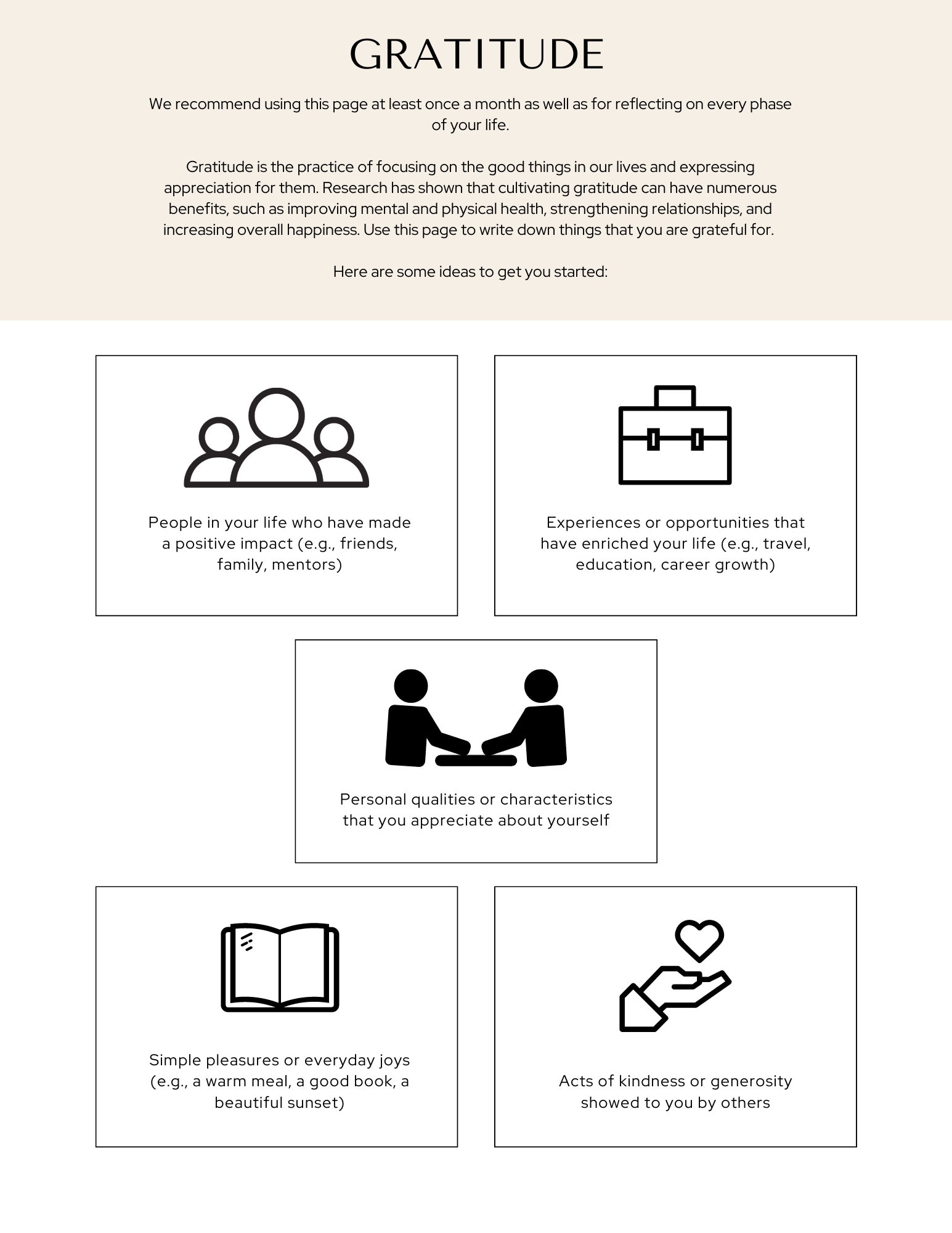 GRATITUDE

We recommend using this page at least once a month as well as for reflecting on every phase of your life.

Gratitude is the practice of focusing on the good things in our lives and expressing appreciation for them. Research has shown that cultivating gratitude can have numerous benefits, such as improving mental and physical health, strengthening relationships, and increasing overall happiness. Use this page to write down things that you are grateful for.

Here are some ideas to get you started:

People in your life who have made a positive impact (e.g., friends, family, mentors)

Experiences or opportunities that have enriched your life (e.g., travel, education, career growth)

Personal qualities or characteristics that you appreciate about yourself

Simple pleasures or everyday joys (e.g., a warm meal, a good book, a beautiful sunset)

Acts of kindness or generosity showed to you by others